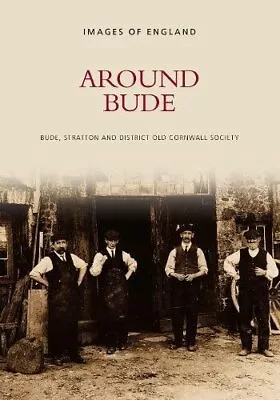 IMAGES OF ENGLAND

AROUND BUDE

BUDE, STRATTON AND DISTRICT OLD CORNWALL SOCIETY